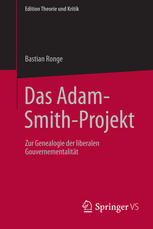 Edition Theorie und Kritik

Bastian Ronge

Das Adam-Smith-Projekt

Zur Genealogie der liberalen Gouvernementalität

Springer VS